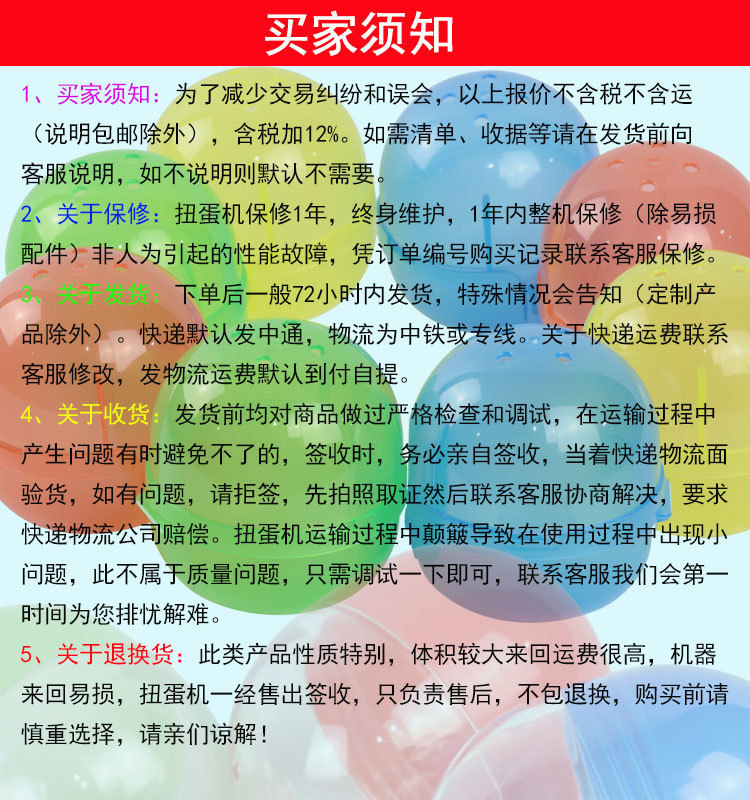 买家须知

1、买家须知：为了减少交易纠纷和误会，以上报价不含税不含运（说明包邮除外），含税加12%。如需清单、收据等请在发货前向客服说明，如不说明则默认不需要。

2、关于保修：扭蛋机保修1年，终身维护，1年内整机保修（除易损配件）非人为引起的性能故障，凭订单编号购买记录联系客服保修。

3、关于发货：下单后一般72小时内发货，特殊情况会告知（定制产品除外）。快递默认发中通，物流为中铁或专线。关于快递运费联系客服修改，发物流运费默认到付自提。

4、关于收货：发货前均对商品做过严格检查和调试，在运输过程中产生问题有时避免不了的，签收时，务必亲自签收，当着快递物流面验货，如有问题，请拒签，先拍照取证然后联系客服协商解决，要求快递物流公司赔偿。扭蛋机运输过程中颠簸导致在使用过程中出现小问题，此不属于质量问题，只需调试一下即可，联系客服我们会第一时间为您排忧解难。

5、关于退换货：此类产品性质特别，体积较大来回运费很高，机器来回易损，扭蛋机一经售出签收，只负责售后，不包退换，购买前请慎重选择，请亲们谅解！